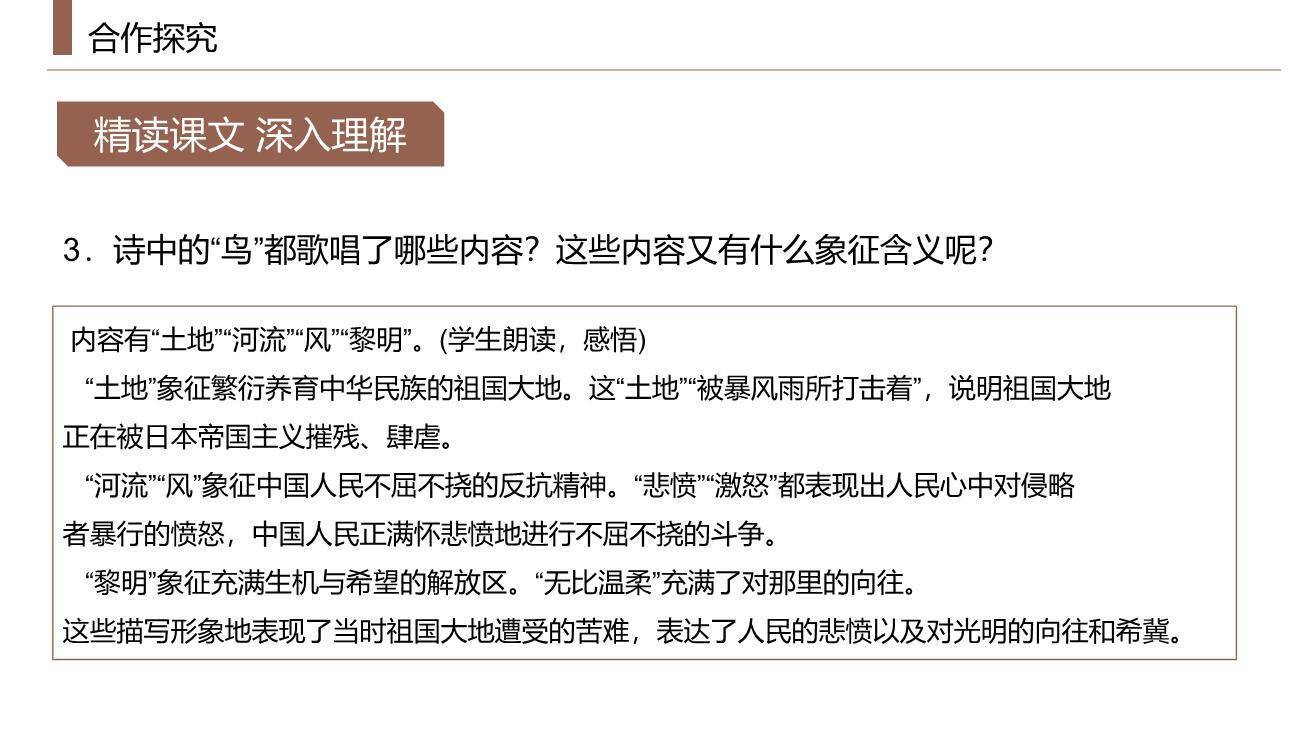 合作探究

精读课文 深入理解

3．诗中的“鸟”都歌唱了哪些内容？这些内容又有什么象征含义呢？

内容有“土地”“河流”“风”“黎明”。(学生朗读，感悟)

“土地”象征繁衍养育中华民族的祖国大地。这“土地”“被暴风雨所打击着”，说明祖国大地正在被日本帝国主义摧残、肆虐。

“河流”“风”象征中国人民不屈不挠的反抗精神。“悲愤”“激怒”都表现出人民心中对侵略者暴行的愤怒，中国人民正满怀悲愤地进行不屈不挠的斗争。

“黎明”象征充满生机与希望的解放区。“无比温柔”充满了对那里的向往。

这些描写形象地表现了当时祖国大地遭受的苦难，表达了人民的悲愤以及对光明的向往和希冀。